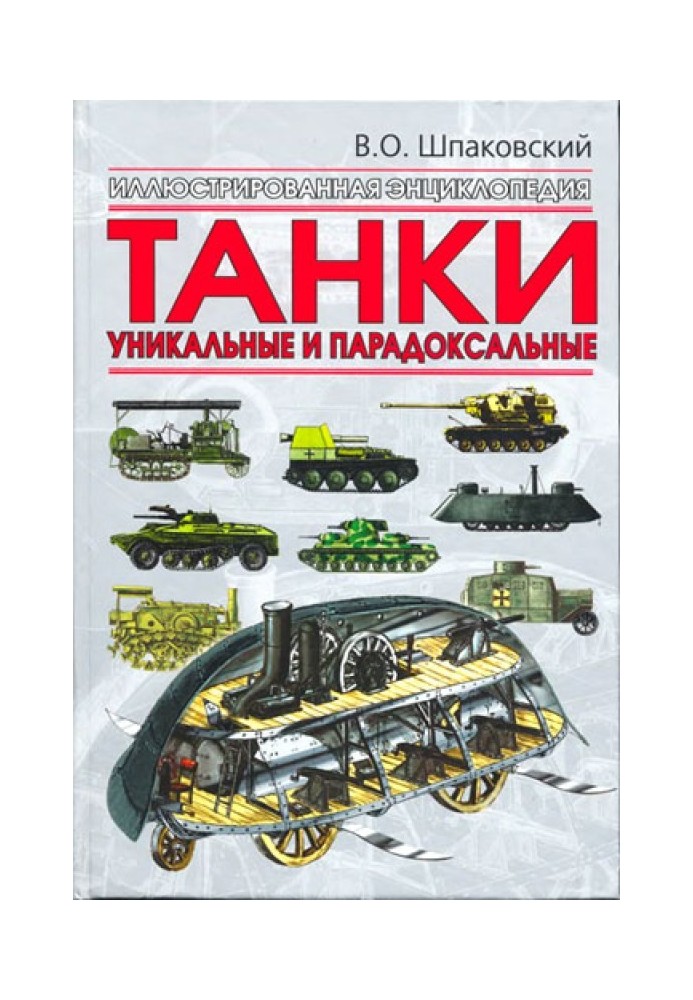 В.О. Шпаковский

ИЛЛЮСТРИРОВАННАЯ ЭНЦИКЛОПЕДИЯ

ТАНКИ

УНИКАЛЬНЫЕ И ПАРАДОКСАЛЬНЫЕ